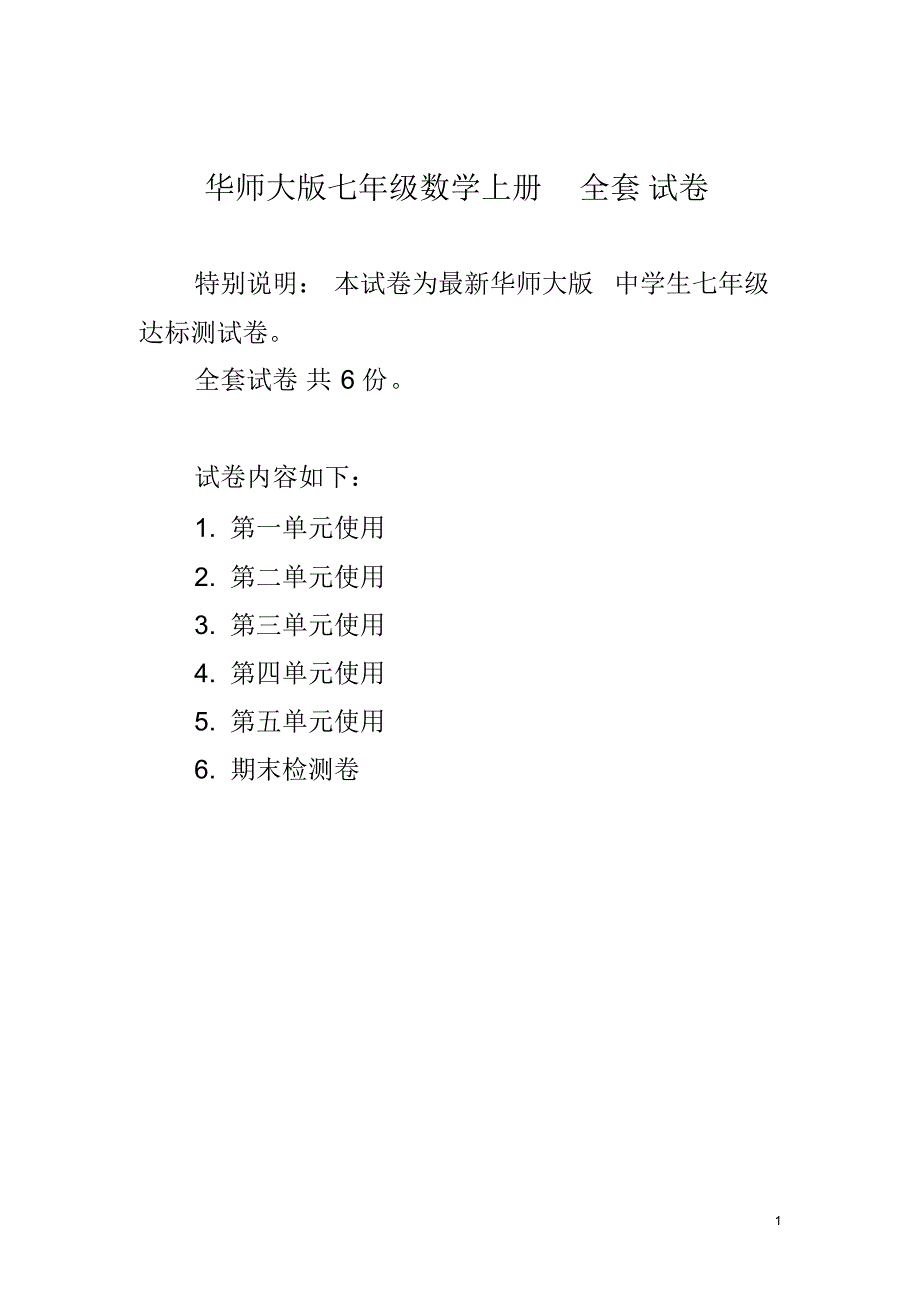 华师大版七年级数学上册 全套 试卷

特别说明： 本试卷为最新华师大版 中学生七年级达标测试卷。

全套试卷 共 6 份。

试卷内容如下：

1. 第一单元使用
2. 第二单元使用
3. 第三单元使用
4. 第四单元使用
5. 第五单元使用
6. 期末检测卷

1